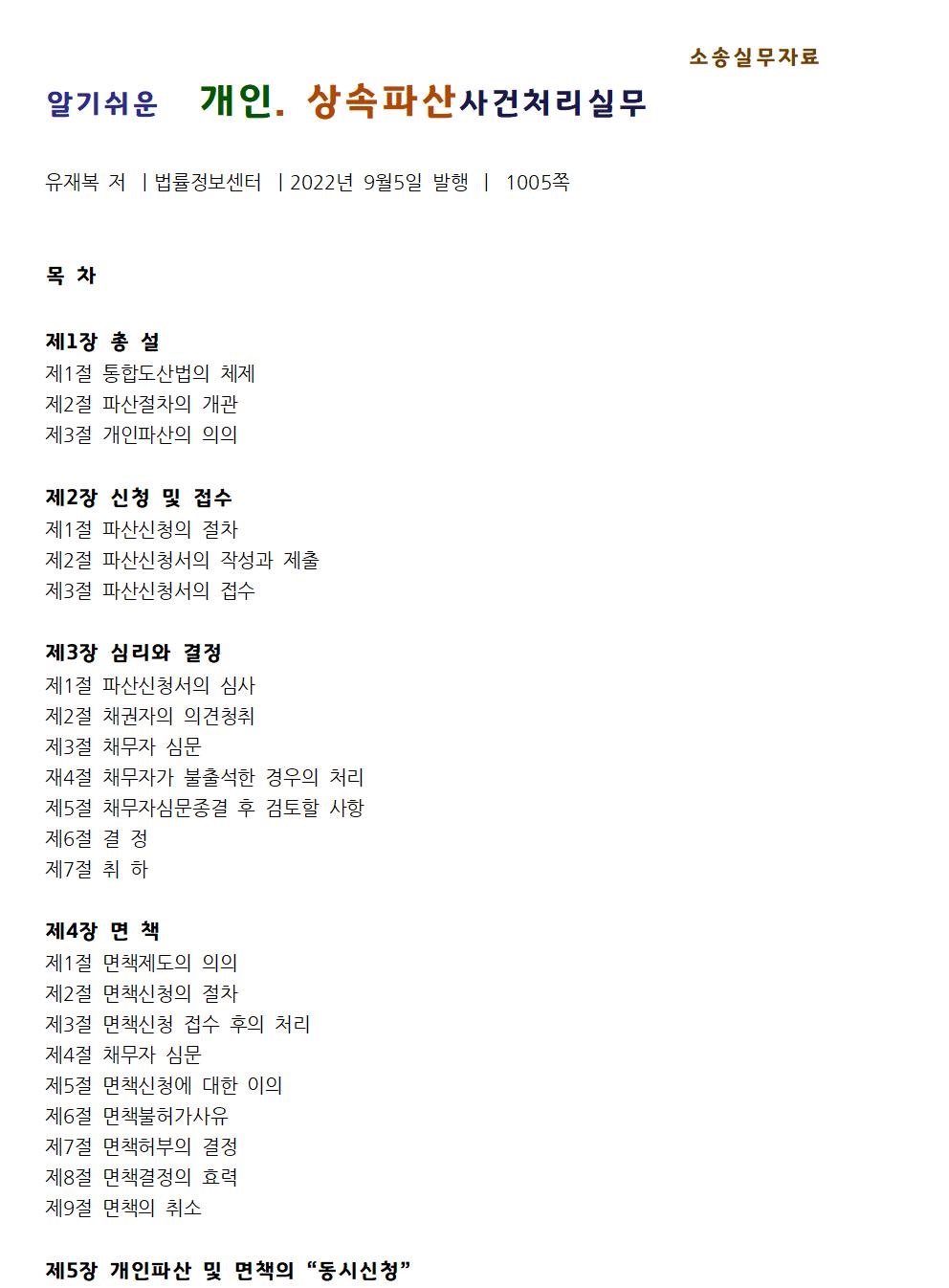 소송실무자료

알기쉬운 개인. 상속파산사건처리실무

유재복 저 | 법률정보센터 | 2022년 9월5일 발행 | 1005쪽

목 차

제1장 총 설
제1절 통합도산법의 체제
제2절 파산절차의 개관
제3절 개인파산의 의의

제2장 신청 및 접수
제1절 파산신청의 절차
제2절 파산신청서의 작성과 제출
제3절 파산신청서의 접수

제3장 심리와 결정
제1절 파산신청서의 심사
제2절 채권자의 의견청취
제3절 채무자 심문
재4절 채무자가 불출석한 경우의 처리
제5절 채무자심문종결 후 검토할 사항
제6절 결 정
제7절 취 하

제4장 면 책
제1절 면책제도의 의의
제2절 면책신청의 절차
제3절 면책신청 접수 후의 처리
제4절 채무자 심문
제5절 면책신청에 대한 이의
제6절 면책불허가사유
제7절 면책허부의 결정
제8절 면책결정의 효력
제9절 면책의 취소

제5장 개인파산 및 면책의 “동시신청”